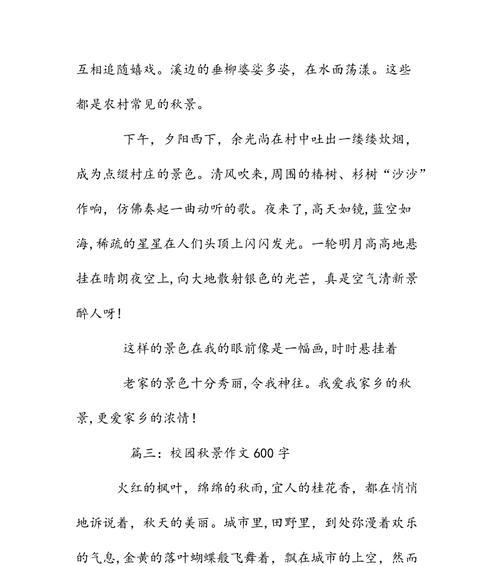 互相追随嬉戏。溪边的垂柳婆娑多姿，在水面荡漾。这些都是农村常见的秋景。

下午，夕阳西下，余光尚在村中吐出一缕缕炊烟，成为点缀村庄的景色。清风吹来，周围的椿树、杉树“沙沙”作响，仿佛奏起一曲动听的歌。夜来了，高天如镜，蓝空如海，稀疏的星星在人们头顶上闪闪发光。一轮明月高高地悬挂在晴朗夜空上，向大地散射银色的光芒，真是空气清新景醉人呀！

这样的景色在我的眼前像是一幅画，时时悬挂着

老家的景色十分秀丽，令我神往。我爱我家乡的秋景，更爱家乡的浓情！

篇三：校园秋景作文 600 字

火红的枫叶，绵绵的秋雨，宜人的桂花香，都在悄悄地诉说着，秋天的美丽。城市里，田野里，到处弥漫着欢乐的气息，金黄的落叶蝴蝶般飞舞着，飘在城市的上空，然而